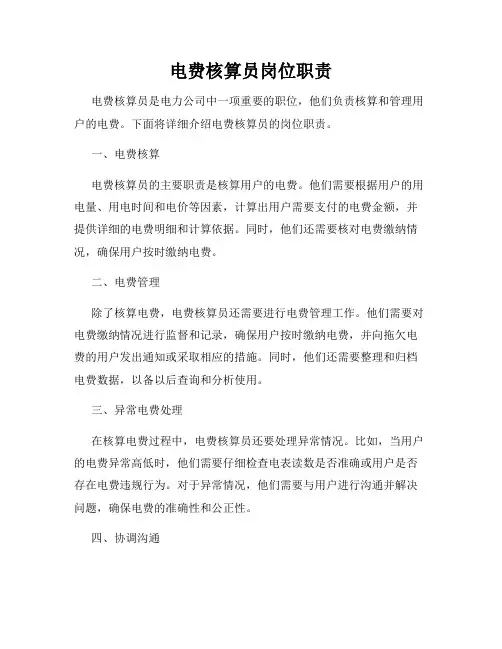 电费核算员岗位职责

电费核算员是电力公司中一项重要的职位，他们负责核算和管理用户的电费。下面将详细介绍电费核算员的岗位职责。

一、电费核算

电费核算员的主要职责是核算用户的电费。他们需要根据用户的用电量、用电时间和电价等因素，计算出用户需要支付的电费金额，并提供详细的电费明细和计算依据。同时，他们还需要核对电费缴纳情况，确保用户按时缴纳电费。

二、电费管理

除了核算电费，电费核算员还需要进行电费管理工作。他们需要对电费缴纳情况进行监督和记录，确保用户按时缴纳电费，并向拖欠电费的用户发出通知或采取相应的措施。同时，他们还需要整理和归档电费数据，以备以后查询和分析使用。

三、异常电费处理

在核算电费过程中，电费核算员还要处理异常情况。比如，当用户的电费异常高低时，他们需要仔细检查电表读数是否准确或用户是否存在电费违规行为。对于异常情况，他们需要与用户进行沟通并解决问题，确保电费的准确性和公正性。

四、协调沟通